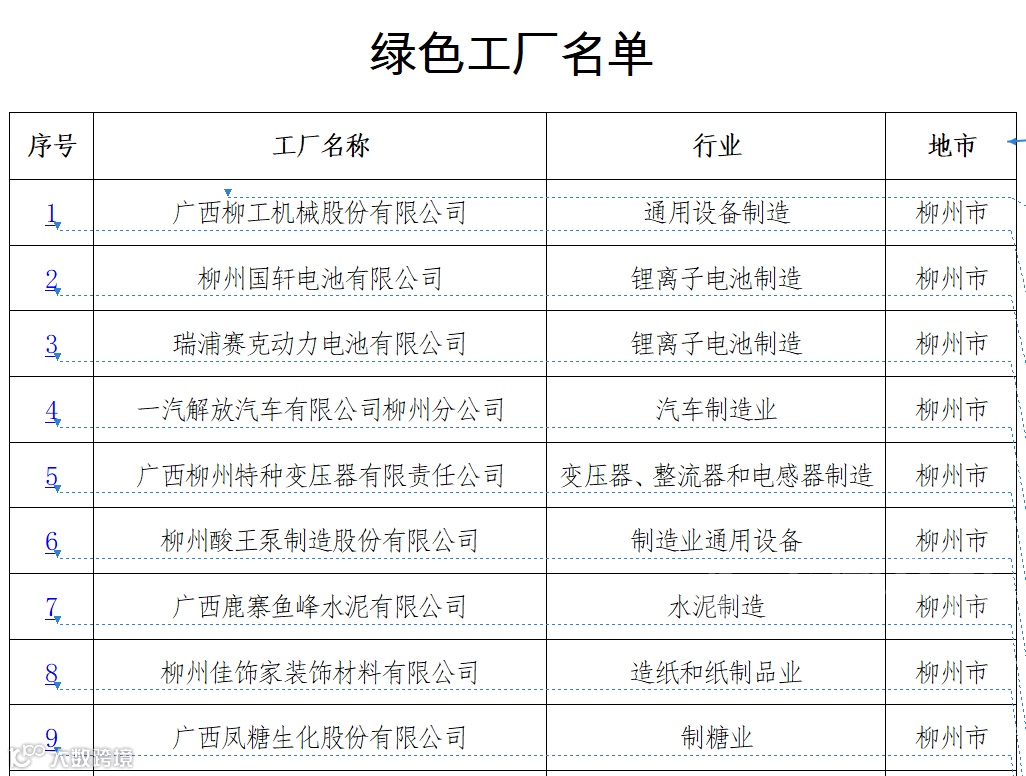 绿色工厂名单

| 序号 | 工厂名称 | 行业 | 地市 |
|---|---|---|---|
| 1 | 广西柳工机械股份有限公司 | 通用设备制造 | 柳州市 |
| 2 | 柳州国轩电池有限公司 | 锂离子电池制造 | 柳州市 |
| 3 | 瑞浦赛克动力电池有限公司 | 锂离子电池制造 | 柳州市 |
| 4 | 一汽解放汽车有限公司柳州分公司 | 汽车制造业 | 柳州市 |
| 5 | 广西柳州特种变压器有限责任公司 | 变压器、整流器和电感器制造 | 柳州市 |
| 6 | 柳州酸王泵制造股份有限公司 | 制造业通用设备 | 柳州市 |
| 7 | 广西鹿寨鱼峰水泥有限公司 | 水泥制造 | 柳州市 |
| 8 | 柳州佳饰家装饰材料有限公司 | 造纸和纸制品业 | 柳州市 |
| 9 | 广西凤糖生化股份有限公司 | 制糖业 | 柳州市 |

大数跨境